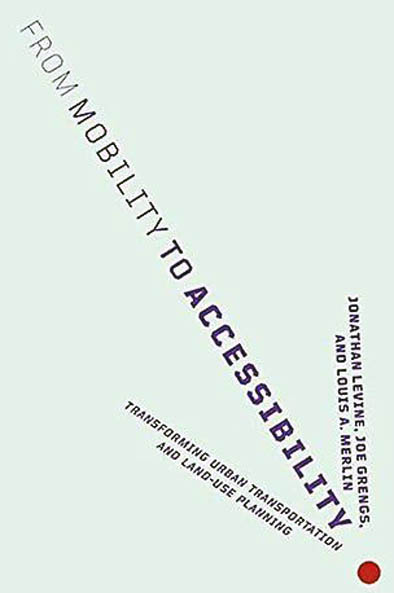 FROM MOBILITY TO ACCESSIBILITY

TRANSFORMING URBAN TRANSPORTATION AND LAND-USE PLANNING

JONATHAN LEVINE, JOE GRENGS, AND LOUIS A. MERLIN